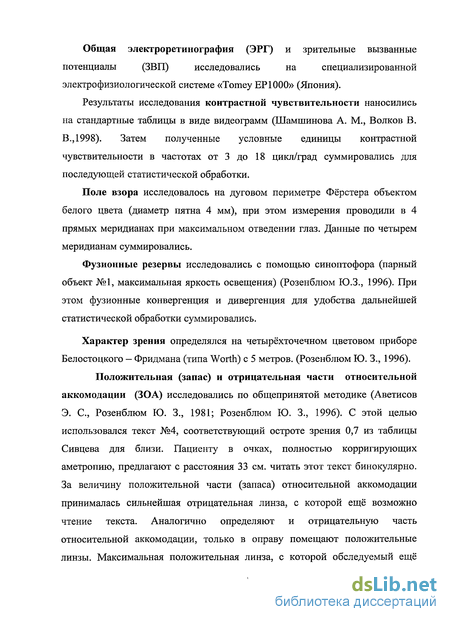 Общая электроретинография (ЭРГ) и зрительные вызванные потенциалы (ЗВП) исследовались на специализированной электрофизиологической системе «Tomey EP1000» (Япония).

Результаты исследования контрастной чувствительности наносились на стандартные таблицы в виде видеограмм (Шамшинова А. М., Волков В. В.,1998). Затем полученные условные единицы контрастной чувствительности в частотах от 3 до 18 цикл/град суммировались для последующей статистической обработки.

Поле взора исследовалось на дуговом периметре Фёрстера объектом белого цвета (диаметр пятна 4 мм), при этом измерения проводили в 4 прямых меридианах при максимальном отведении глаз. Данные по четырем меридианам суммировались.

Фузионные резервы исследовались с помощью синоптофора (парный объект №1, максимальная яркость освещения) (Розенблюм Ю.З., 1996). При этом фузионные конвергенция и дивергенция для удобства дальнейшей статистической обработки суммировались.

Характер зрения определялся на четырёхточечном цветовом приборе Белостоцкого – Фридмана (типа Worth) с 5 метров. (Розенблюм Ю. З., 1996).

Положительная (запас) и отрицательная части относительной аккомодации (ЗОА) исследовались по общепринятой методике (Аветисов Э. С., Розенблюм Ю. З., 1981; Розенблюм Ю. З., 1996). С этой целью использовался текст №4, соответствующий остроте зрения 0,7 из таблицы Сивцева для близи. Пациенту в очках, полностью корригирующих аметропию, предлагают с расстояния 33 см. читать этот текст бинокулярно. За величину положительной части (запаса) относительной аккомодации принималась сильнейшая отрицательная линза, с которой ещё возможно чтение текста. Аналогично определяют и отрицательную часть относительной аккомодации, только в оправу помещают положительные линзы. Максимальная положительная линза, с которой обследуемый ещё

dsLib.net
библиотека диссертаций